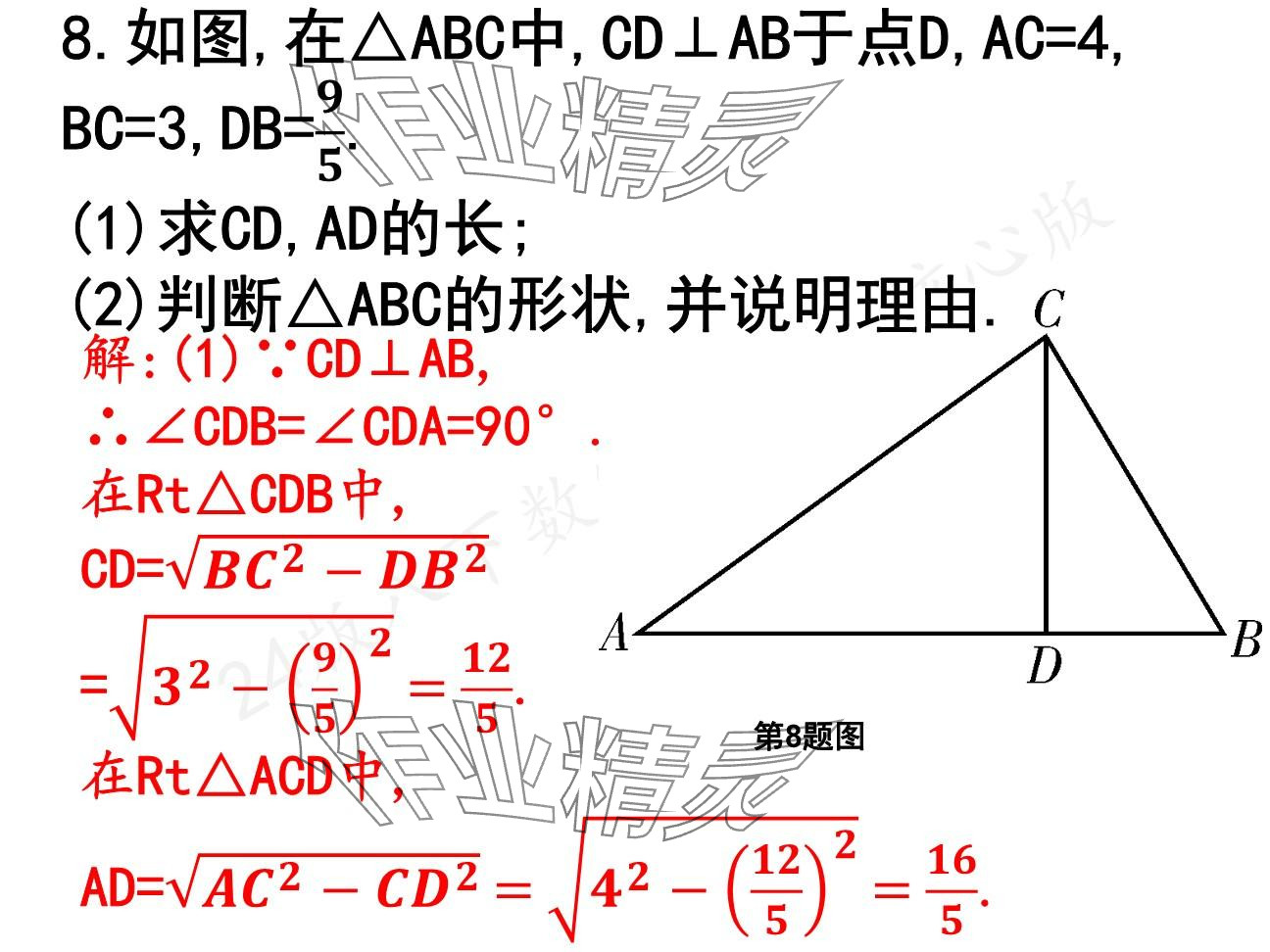 8. 如图, 在△ABC中, CD⊥AB于点D, AC=4, BC=3, DB=$\frac{9}{5}$.

(1) 求CD, AD的长;

(2) 判断△ABC的形状, 并说明理由.

解: (1) ∵CD⊥AB,

∴∠CDB=∠CDA=90°.

在Rt△CDB中,

CD=$\sqrt{BC^2-DB^2}$

=$\sqrt{3^2-\left(\frac{9}{5}\right)^2}=\frac{12}{5}$.

在Rt△ACD中,

AD=$\sqrt{AC^2-CD^2}=\sqrt{4^2-\left(\frac{12}{5}\right)^2}=\frac{16}{5}$.

C

A

D

B

第8题图

作业精灵

作业精灵